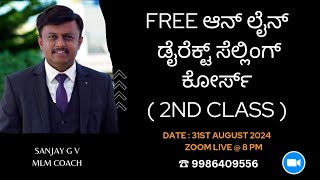 FREE ಆನ್ ಲೈನ್ ಡೈರೆಕ್ಟ್ ಸೆಲ್ಲಿಂಗ್ ಕೋರ್ಸ್
( 2ND CLASS )

DATE : 31ST AUGUST 2024
ZOOM LIVE @ 8 PM

☎ 9986409556

SANJAY G V
MLM COACH